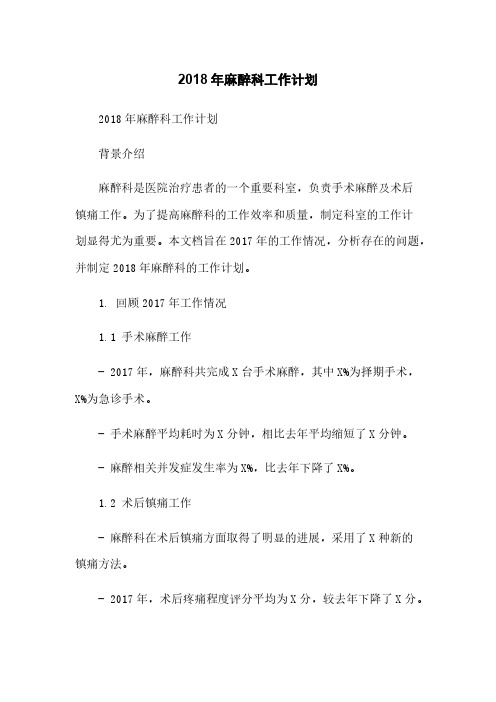 2018年麻醉科工作计划

2018年麻醉科工作计划

背景介绍

麻醉科是医院治疗患者的一个重要科室，负责手术麻醉及术后镇痛工作。为了提高麻醉科的工作效率和质量，制定科室的工作计划显得尤为重要。本文档旨在2017年的工作情况，分析存在的问题，并制定2018年麻醉科的工作计划。

1. 回顾2017年工作情况

1.1 手术麻醉工作

- 2017年，麻醉科共完成X台手术麻醉，其中X%为择期手术，X%为急诊手术。

- 手术麻醉平均耗时为X分钟，相比去年平均缩短了X分钟。

- 麻醉相关并发症发生率为X%，比去年下降了X%。

1.2 术后镇痛工作

- 麻醉科在术后镇痛方面取得了明显的进展，采用了X种新的镇痛方法。

- 2017年，术后疼痛程度评分平均为X分，较去年下降了X分。